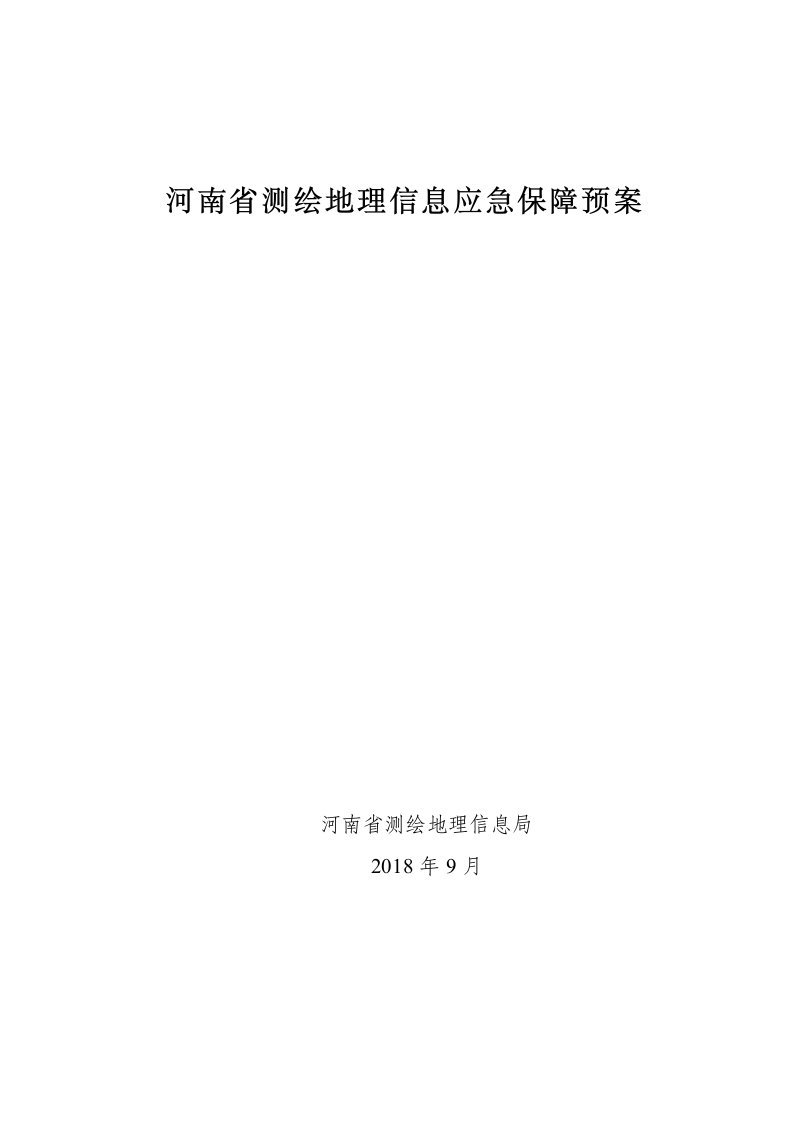 河南省测绘地理信息应急保障预案

河南省测绘地理信息局

2018 年 9 月